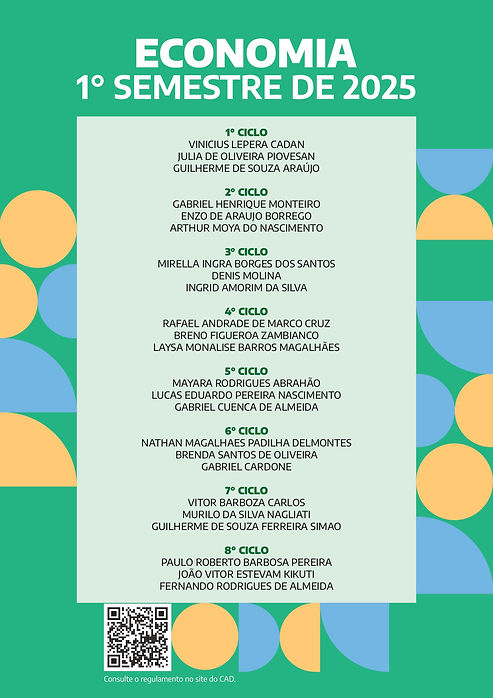 ECONOMIA
1º SEMESTRE DE 2025

1º CICLO
VINICIUS LEPERA CADAN
JULIA DE OLIVEIRA PIOVESAN
GUILHERME DE SOUZA ARAÚJO

2º CICLO
GABRIEL HENRIQUE MONTEIRO
ENZO DE ARAUJO BORREGO
ARTHUR MOYA DO NASCIMENTO

3º CICLO
MIRELLA INGRA BORGES DOS SANTOS
DENIS MOLINA
INGRID AMORIM DA SILVA

4º CICLO
RAFAEL ANDRADE DE MARCO CRUZ
BRENO FIGUEROA ZAMBIANCO
LAYSA MONALISE BARROS MAGALHÃES

5º CICLO
MAYARA RODRIGUES ABRAHÃO
LUCAS EDUARDO PEREIRA NASCIMENTO
GABRIEL CUENCA DE ALMEIDA

6º CICLO
NATHAN MAGALHAES PADILHA DELMONTES
BRENDA SANTOS DE OLIVEIRA
GABRIEL CARDONE

7º CICLO
VITOR BARBOZA CARLOS
MURILO DA SILVA NAGLIATI
GUILHERME DE SOUZA FERREIRA SIMAO

8º CICLO
PAULO ROBERTO BARBOSA PEREIRA
JOÃO VITOR ESTEVAM KIKUTI
FERNANDO RODRIGUES DE ALMEIDA

Consulte o regulamento no site do CAD.